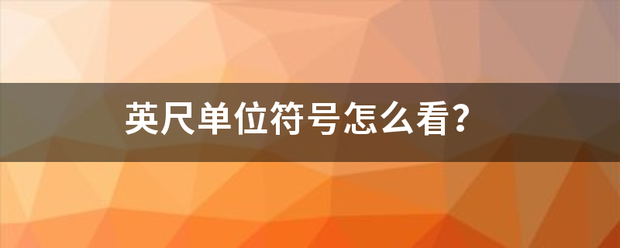 英尺单位符号怎么看?